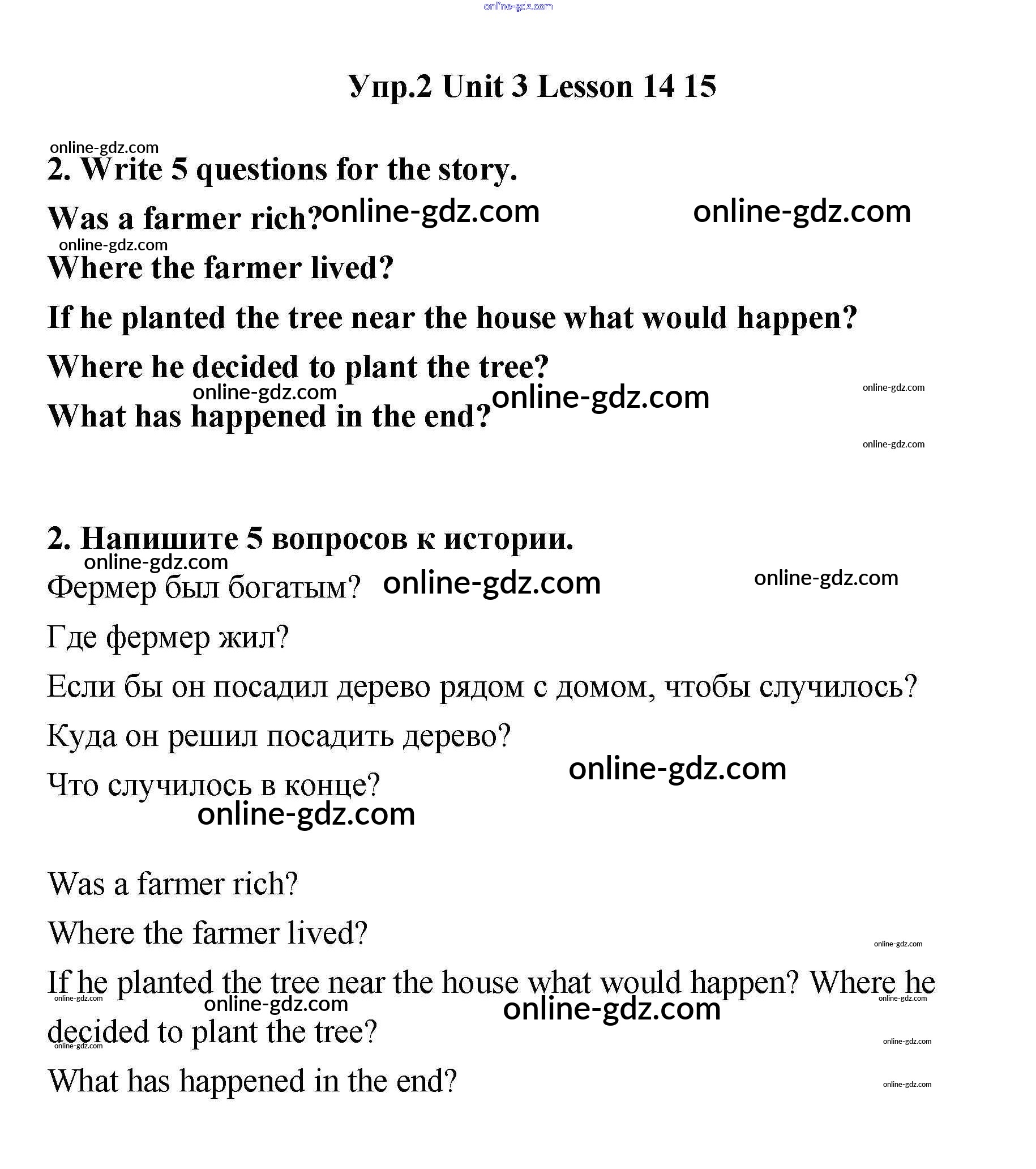 online-gdz.com

Упр.2 Unit 3 Lesson 14 15

online-gdz.com

2. Write 5 questions for the story.

Was a farmer rich? online-gdz.com online-gdz.com

online-gdz.com

Where the farmer lived?

If he planted the tree near the house what would happen?

Where he decided to plant the tree?

online-gdz.com online-gdz.com online-gdz.com

What has happened in the end?

online-gdz.com

2. Напишите 5 вопросов к истории.

online-gdz.com

Фермер был богатым? online-gdz.com online-gdz.com

Где фермер жил?

Если бы он посадил дерево рядом с домом, чтобы случилось?

Куда он решил посадить дерево?

online-gdz.com

Что случилось в конце?

online-gdz.com

Was a farmer rich?

Where the farmer lived?

online-gdz.com

If he planted the tree near the house what would happen? Where he decided to plant the tree?

online-gdz.com online-gdz.com online-gdz.com online-gdz.com online-gdz.com online-gdz.com

What has happened in the end?

online-gdz.com